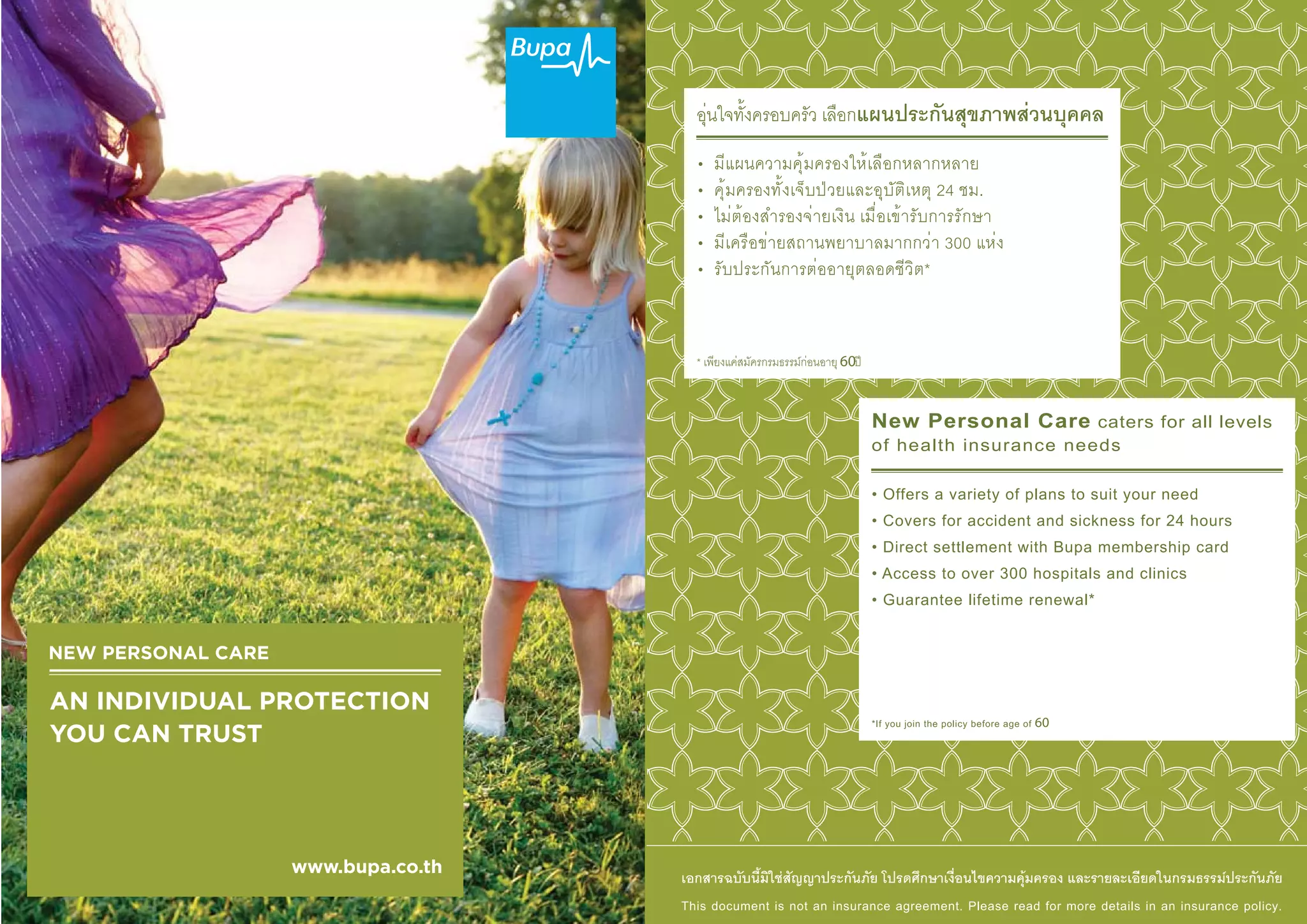 Bupa

NEW PERSONAL CARE

AN INDIVIDUAL PROTECTION YOU CAN TRUST

www.bupa.co.th

อุ่นใจทั้งครอบครัว เลือกแผนประกันสุขภาพส่วนบุคคล

• มีแผนความคุ้มครองให้เลือกหลากหลาย
• คุ้มครองทั้งเจ็บป่วยและอุบัติเหตุ 24 ชม.
• ไม่ต้องสำรองจ่ายเงิน เมื่อเข้ารับการรักษา
• มีเครือข่ายสถานพยาบาลมากกว่า 300 แห่ง
• รับประกันการต่ออายุตลอดชีวิต*

* เพียงแค่สมัครกรมธรรม์ก่อนอายุ 60ปี

New Personal Care caters for all levels of health insurance needs

• Offers a variety of plans to suit your need
• Covers for accident and sickness for 24 hours
• Direct settlement with Bupa membership card
• Access to over 300 hospitals and clinics
• Guarantee lifetime renewal*

*If you join the policy before age of 60

เอกสารฉบับนี้มิใช่สัญญาประกันภัย โปรดศึกษาเงื่อนไขความคุ้มครอง และรายละเอียดในกรมธรรม์ประกันภัย

This document is not an insurance agreement. Please read for more details in an insurance policy.